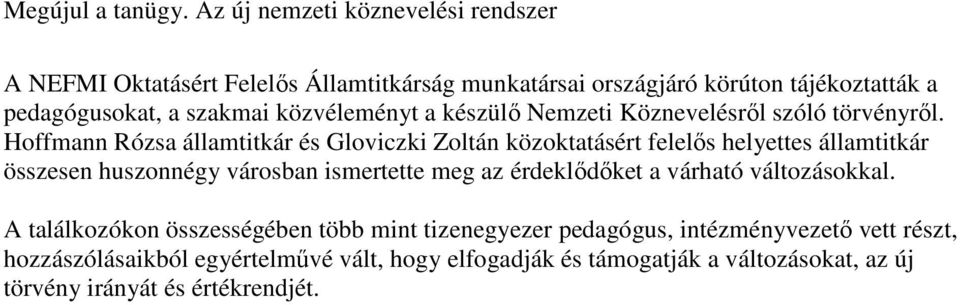 Megújul a tanügy. Az új nemzeti köznevelési rendszer

A NEFMI Oktatásért Felelős Államtitkárság munkatársai országjáró körúton tájékoztatták a pedagógusokat, a szakmai közvéleményt a készülő Nemzeti Köznevelésről szóló törvényről. Hoffmann Rózsa államtitkár és Gloviczki Zoltán közoktatásért felelős helyettes államtitkár összesen huszonnégy városban ismertette meg az érdeklődőket a várható változásokkal.

A találkozókon összességében több mint tizenegyezer pedagógus, intézményvezető vett részt, hozzászólásaikból egyértelművé vált, hogy elfogadják és támogatják a változásokat, az új törvény irányát és értékrendjét.